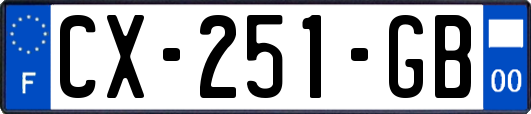 F
CX-251-GB
00